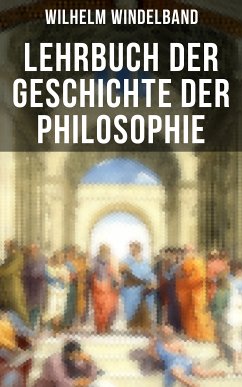 WILHELM WINDELBAND

LEHRBUCH DER GESCHICHTE DER PHILOSOPHIE